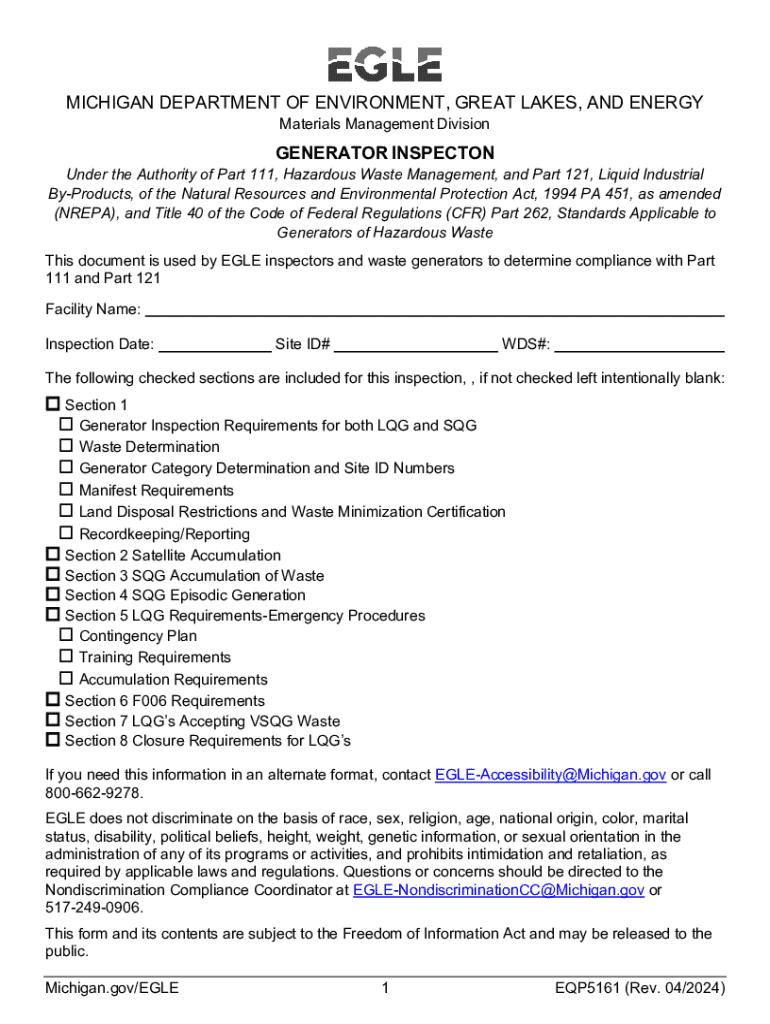 EGLE

MICHIGAN DEPARTMENT OF ENVIRONMENT, GREAT LAKES, AND ENERGY

Materials Management Division

GENERATOR INSPECTON

Under the Authority of Part 111, Hazardous Waste Management, and Part 121, Liquid Industrial By-Products, of the Natural Resources and Environmental Protection Act, 1994 PA 451, as amended (NREPA), and Title 40 of the Code of Federal Regulations (CFR) Part 262, Standards Applicable to Generators of Hazardous Waste

This document is used by EGLE inspectors and waste generators to determine compliance with Part 111 and Part 121

Facility Name:

Inspection Date: Site ID# WDS#:

The following checked sections are included for this inspection, , if not checked left intentionally blank:

☐ Section 1
☐ Generator Inspection Requirements for both LQG and SQG
☐ Waste Determination
☐ Generator Category Determination and Site ID Numbers
☐ Manifest Requirements
☐ Land Disposal Restrictions and Waste Minimization Certification
☐ Recordkeeping/Reporting
☐ Section 2 Satellite Accumulation
☐ Section 3 SQG Accumulation of Waste
☐ Section 4 SQG Episodic Generation
☐ Section 5 LQG Requirements-Emergency Procedures
☐ Contingency Plan
☐ Training Requirements
☐ Accumulation Requirements
☐ Section 6 F006 Requirements
☐ Section 7 LQG's Accepting VSQG Waste
☐ Section 8 Closure Requirements for LQG's

If you need this information in an alternate format, contact EGLE-Accessibility@Michigan.gov or call 800-662-9278.

EGLE does not discriminate on the basis of race, sex, religion, age, national origin, color, marital status, disability, political beliefs, height, weight, genetic information, or sexual orientation in the administration of any of its programs or activities, and prohibits intimidation and retaliation, as required by applicable laws and regulations. Questions or concerns should be directed to the Nondiscrimination Compliance Coordinator at EGLE-NondiscriminationCC@Michigan.gov or 517-249-0906.

This form and its contents are subject to the Freedom of Information Act and may be released to the public.

Michigan.gov/EGLE 1 EQP5161 (Rev. 04/2024)